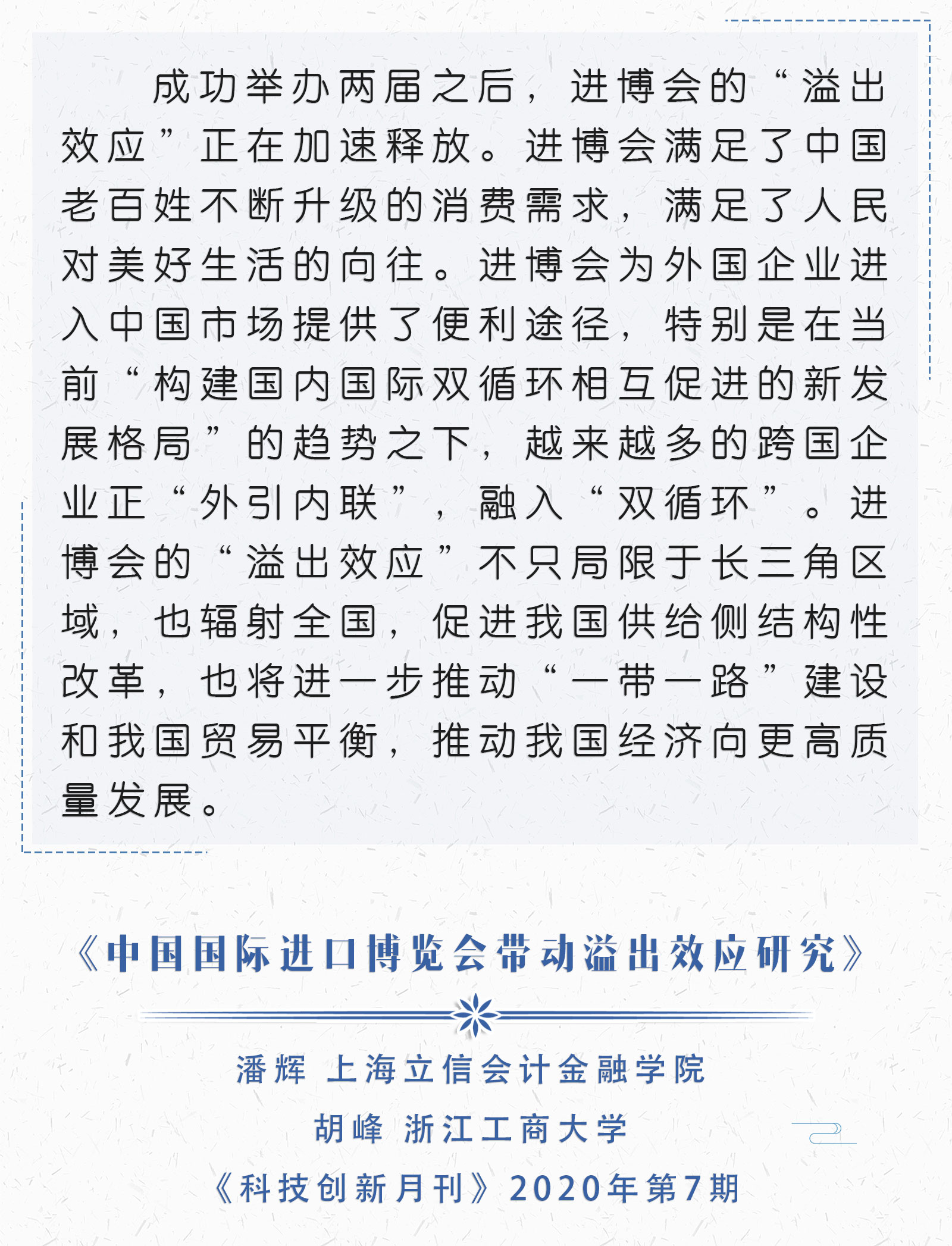 成功举办两届之后，进博会的“溢出效应”正在加速释放。进博会满足了中国老百姓不断升级的消费需求，满足了人民对美好生活的向往。进博会为外国企业进入中国市场提供了便利途径，特别是在当前“构建国内国际双循环相互促进的新发展格局”的趋势之下，越来越多的跨国企业正“外引内联”，融入“双循环”。进博会的“溢出效应”不只局限于长三角区域，也辐射全国，促进我国供给侧结构性改革，也将进一步推动“一带一路”建设和我国贸易平衡，推动我国经济向更高质量发展。

《中国国际进口博览会带动溢出效应研究》

潘辉 上海立信会计金融学院

胡峰 浙江工商大学

《科技创新月刊》2020年第7期